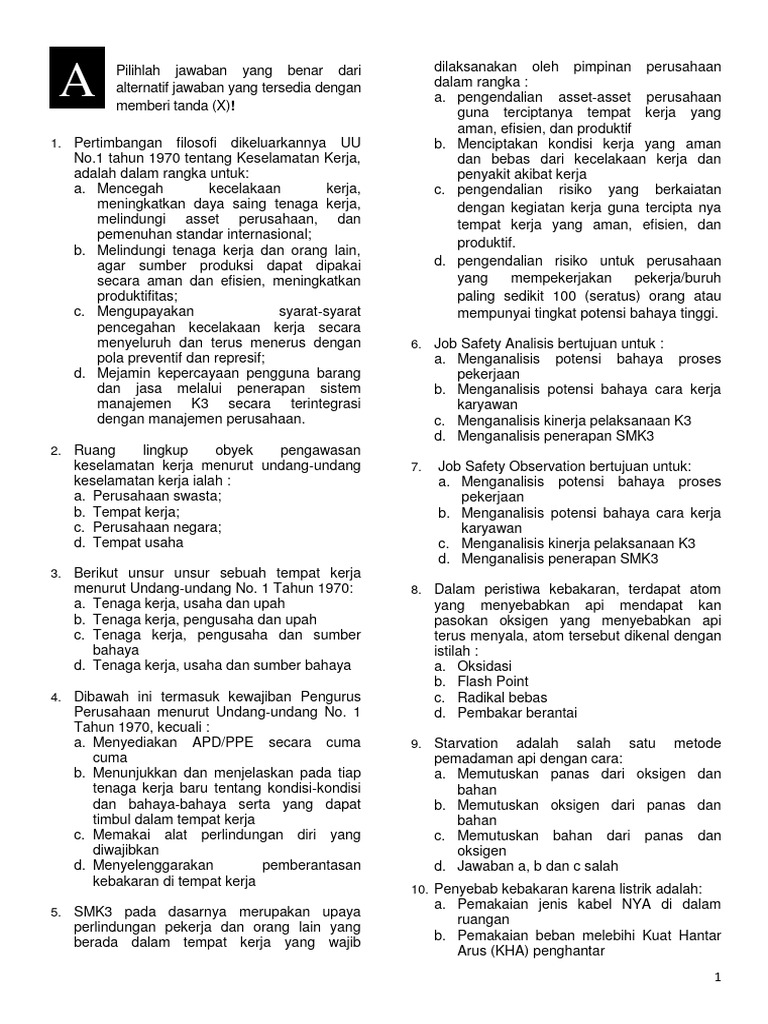 A

Pilihlah jawaban yang benar dari alternatif jawaban yang tersedia dengan memberi tanda (X)!

1. Pertimbangan filosofi dikeluarkannya UU No.1 tahun 1970 tentang Keselamatan Kerja, adalah dalam rangka untuk:
a. Mencegah kecelakaan kerja, meningkatkan daya saing tenaga kerja, melindungi asset perusahaan, dan pemenuhan standar internasional;
b. Melindungi tenaga kerja dan orang lain, agar sumber produksi dapat dipakai secara aman dan efisien, meningkatkan produktifitas;
c. Mengupayakan syarat-syarat pencegahan kecelakaan kerja secara menyeluruh dan terus menerus dengan pola preventif dan represif;
d. Mejamin kepercayaan pengguna barang dan jasa melalui penerapan sistem manajemen K3 secara terintegrasi dengan manajemen perusahaan.

2. Ruang lingkup obyek pengawasan keselamatan kerja menurut undang-undang keselamatan kerja ialah :
a. Perusahaan swasta;
b. Tempat kerja;
c. Perusahaan negara;
d. Tempat usaha

3. Berikut unsur unsur sebuah tempat kerja menurut Undang-undang No. 1 Tahun 1970:
a. Tenaga kerja, usaha dan upah
b. Tenaga kerja, pengusaha dan upah
c. Tenaga kerja, pengusaha dan sumber bahaya
d. Tenaga kerja, usaha dan sumber bahaya

4. Dibawah ini termasuk kewajiban Pengurus Perusahaan menurut Undang-undang No. 1 Tahun 1970, kecuali :
a. Menyediakan APD/PPE secara cuma cuma
b. Menunjukkan dan menjelaskan pada tiap tenaga kerja baru tentang kondisi-kondisi dan bahaya-bahaya serta yang dapat timbul dalam tempat kerja
c. Memakai alat perlindungan diri yang diwajibkan
d. Menyelenggarakan pemberantasan kebakaran di tempat kerja

5. SMK3 pada dasarnya merupakan upaya perlindungan pekerja dan orang lain yang berada dalam tempat kerja yang wajib dilaksanakan oleh pimpinan perusahaan dalam rangka :
a. pengendalian asset-asset perusahaan guna terciptanya tempat kerja yang aman, efisien, dan produktif
b. Menciptakan kondisi kerja yang aman dan bebas dari kecelakaan kerja dan penyakit akibat kerja
c. pengendalian risiko yang berkaiatan dengan kegiatan kerja guna tercipta nya tempat kerja yang aman, efisien, dan produktif.
d. pengendalian risiko untuk perusahaan yang mempekerjakan pekerja/buruh paling sedikit 100 (seratus) orang atau mempunyai tingkat potensi bahaya tinggi.

6. Job Safety Analisis bertujuan untuk :
a. Menganalisis potensi bahaya proses pekerjaan
b. Menganalisis potensi bahaya cara kerja karyawan
c. Menganalisis kinerja pelaksanaan K3
d. Menganalisis penerapan SMK3

7. Job Safety Observation bertujuan untuk:
a. Menganalisis potensi bahaya proses pekerjaan
b. Menganalisis potensi bahaya cara kerja karyawan
c. Menganalisis kinerja pelaksanaan K3
d. Menganalisis penerapan SMK3

8. Dalam peristiwa kebakaran, terdapat atom yang menyebabkan api mendapat kan pasokan oksigen yang menyebabkan api terus menyala, atom tersebut dikenal dengan istilah :
a. Oksidasi
b. Flash Point
c. Radikal bebas
d. Pembakar berantai

9. Starvation adalah salah satu metode pemadaman api dengan cara:
a. Memutuskan panas dari oksigen dan bahan
b. Memutuskan oksigen dari panas dan bahan
c. Memutuskan bahan dari panas dan oksigen
d. Jawaban a, b dan c salah

10. Penyebab kebakaran karena listrik adalah:
a. Pemakaian jenis kabel NYA di dalam ruangan
b. Pemakaian beban melebihi Kuat Hantar Arus (KHA) penghantar

1